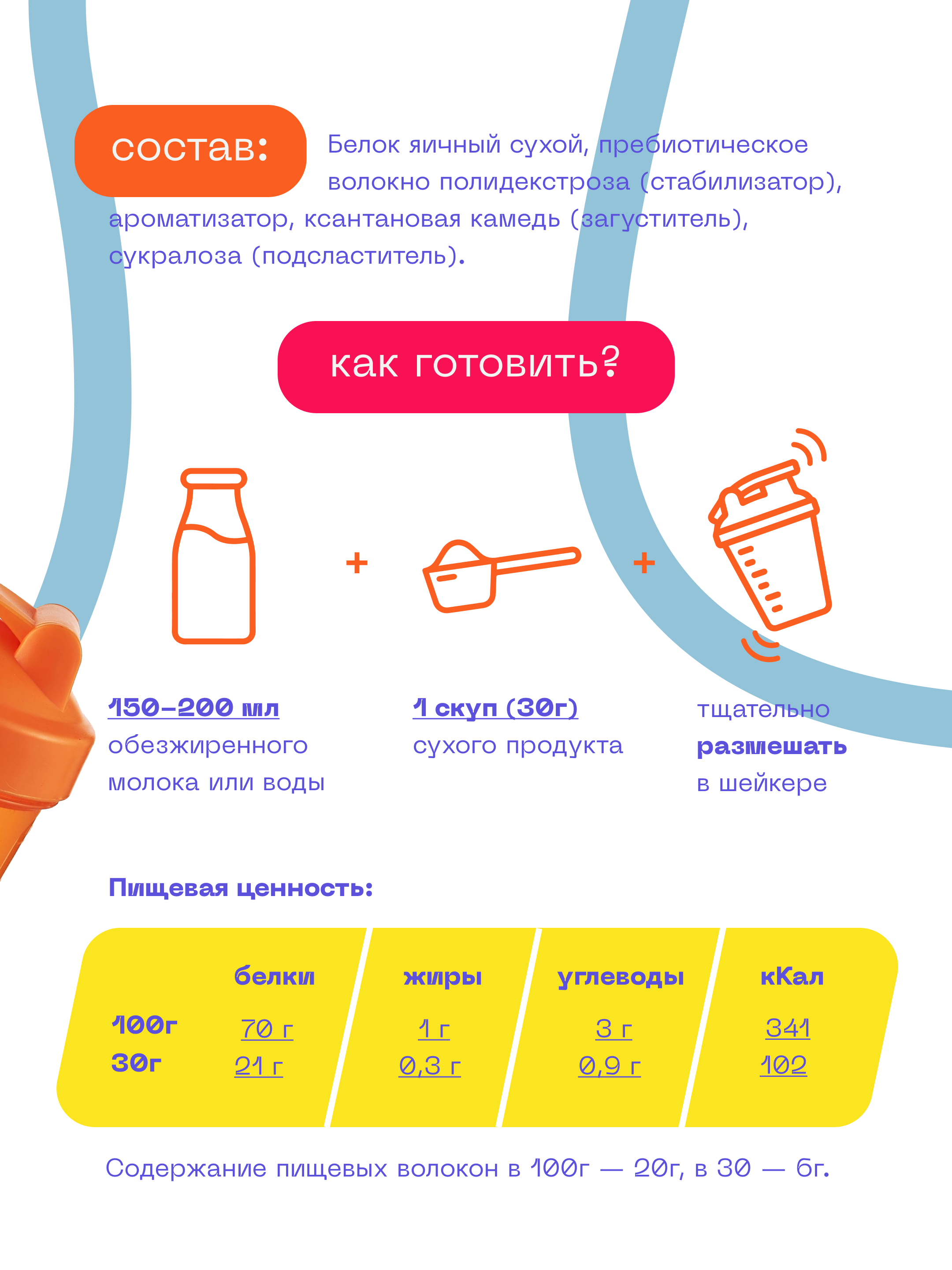 состав:

Белок яичный сухой, пребиотическое волокно полидекстроза (стабилизатор), ароматизатор, ксантановая камедь (загуститель), сукралоза (подсластитель).

как готовить?

+

+

150-200 мл обезжиренного молока или воды

1 скуп (30г) сухого продукта

тщательно размешать в шейкере

Пищевая ценность:

|  | белки | жиры | углеводы | кКал |
|---|---|---|---|---|
| 100г | 70 г | 1 г | 3 г | 341 |
| 30г | 21 г | 0,3 г | 0,9 г | 102 |

Содержание пищевых волокон в 100г — 20г, в 30 — 6г.